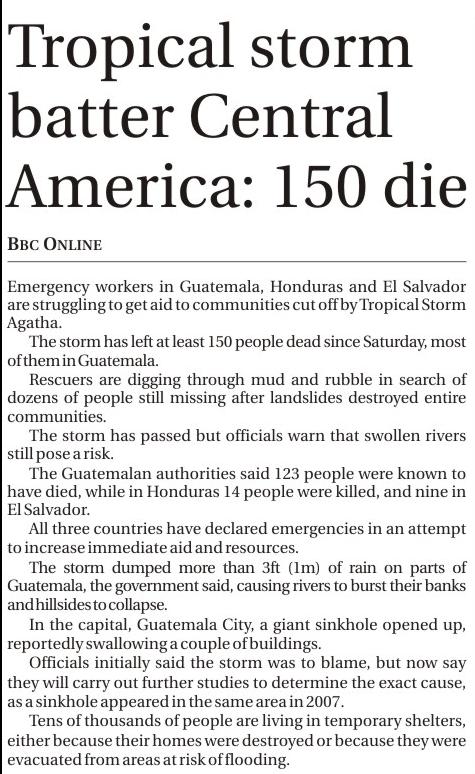 Tropical storm batter Central America: 150 die

BBC ONLINE

Emergency workers in Guatemala, Honduras and El Salvador are struggling to get aid to communities cut off by Tropical Storm Agatha.

The storm has left at least 150 people dead since Saturday, most of them in Guatemala.

Rescuers are digging through mud and rubble in search of dozens of people still missing after landslides destroyed entire communities.

The storm has passed but officials warn that swollen rivers still pose a risk.

The Guatemalan authorities said 123 people were known to have died, while in Honduras 14 people were killed, and nine in El Salvador.

All three countries have declared emergencies in an attempt to increase immediate aid and resources.

The storm dumped more than 3ft (1m) of rain on parts of Guatemala, the government said, causing rivers to burst their banks and hillsides to collapse.

In the capital, Guatemala City, a giant sinkhole opened up, reportedly swallowing a couple of buildings.

Officials initially said the storm was to blame, but now say they will carry out further studies to determine the exact cause, as a sinkhole appeared in the same area in 2007.

Tens of thousands of people are living in temporary shelters, either because their homes were destroyed or because they were evacuated from areas at risk of flooding.